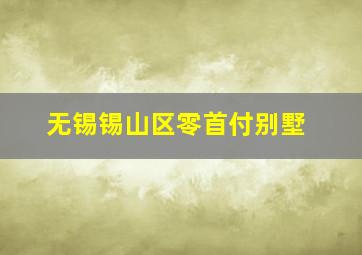 无锡锡山区零首付别墅